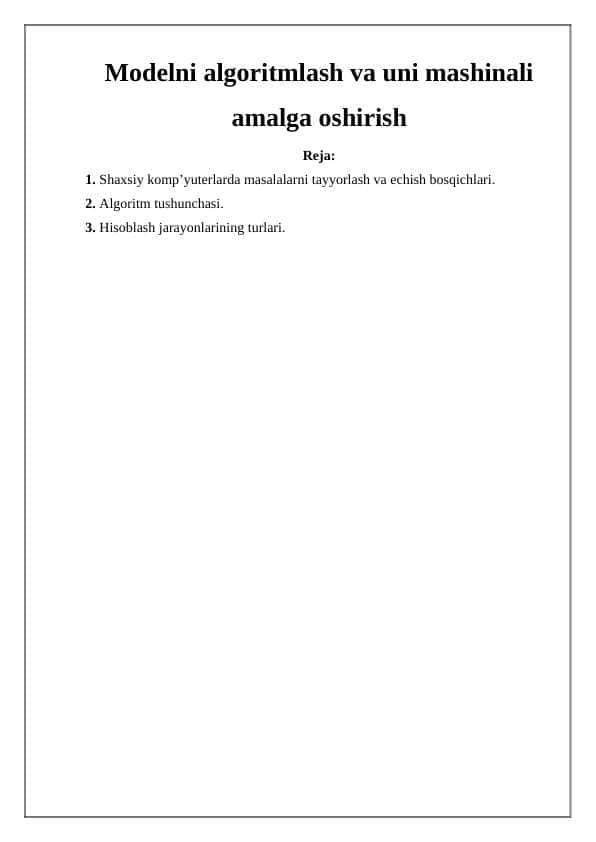 Modelni algoritmlash va uni mashinali amalga oshirish

Reja:

1. Shaxsiy komp’yuterlarda masalalarni tayyorlash va echish bosqichlari.

2. Algoritm tushunchasi.

3. Hisoblash jarayonlarining turlari.